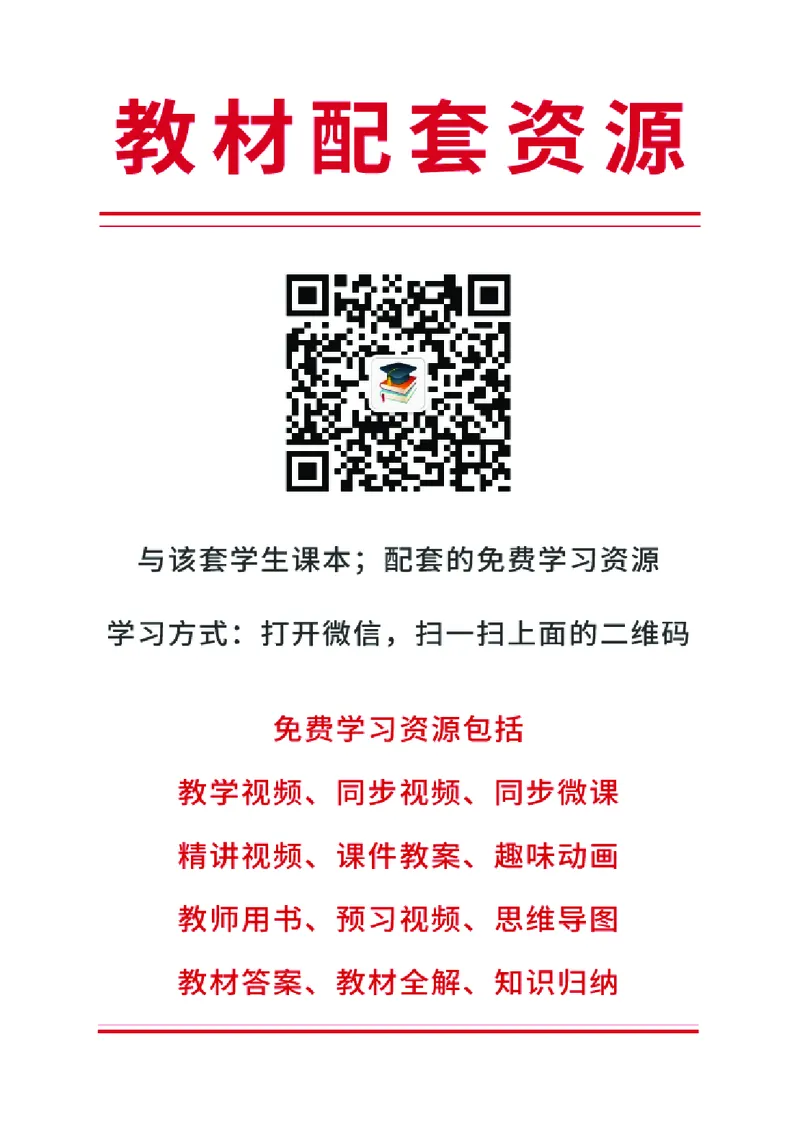 教材配套资源

与该套学生课本；配套的免费学习资源

学习方式：打开微信，扫一扫上面的二维码

免费学习资源包括

教学视频、同步视频、同步微课

精讲视频、课件教案、趣味动画

教师用书、预习视频、思维导图

教材答案、教材全解、知识归纳